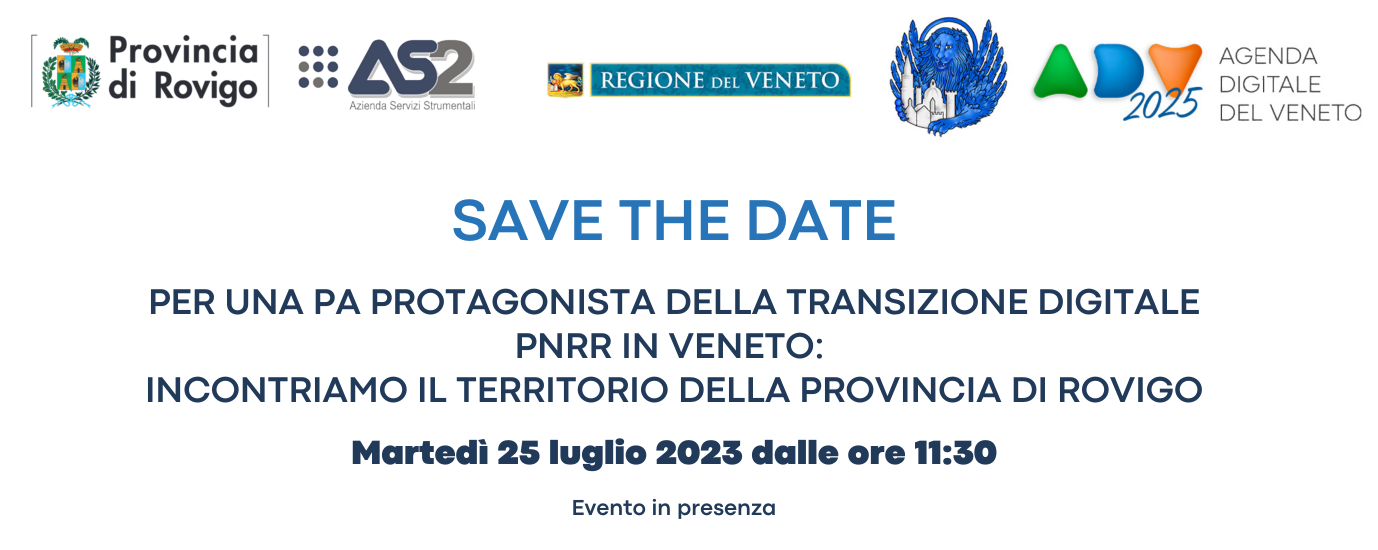 Provincia di Rovigo

AS2
Azienda Servizi Strumentali

REGIONE DEL VENETO

ADV 2025 AGENDA DIGITALE DEL VENETO

SAVE THE DATE

PER UNA PA PROTAGONISTA DELLA TRANSIZIONE DIGITALE
PNRR IN VENETO:
INCONTRIAMO IL TERRITORIO DELLA PROVINCIA DI ROVIGO

Martedì 25 luglio 2023 dalle ore 11:30

Evento in presenza